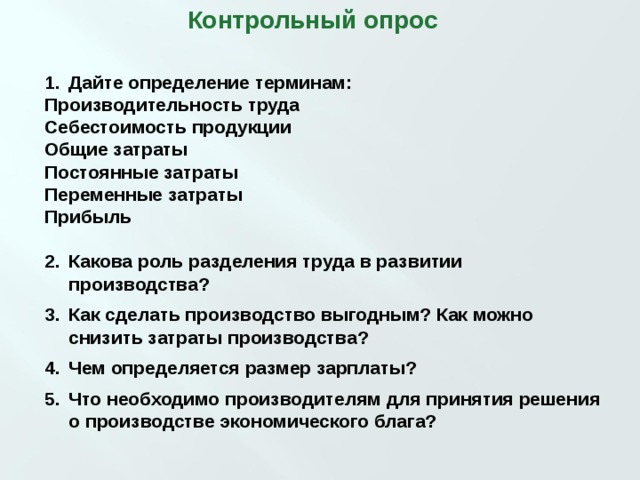 Контрольный опрос

1. Дайте определение терминам:
Производительность труда
Себестоимость продукции
Общие затраты
Постоянные затраты
Переменные затраты
Прибыль

2. Какова роль разделения труда в развитии производства?

3. Как сделать производство выгодным? Как можно снизить затраты производства?

4. Чем определяется размер зарплаты?

5. Что необходимо производителям для принятия решения о производстве экономического блага?